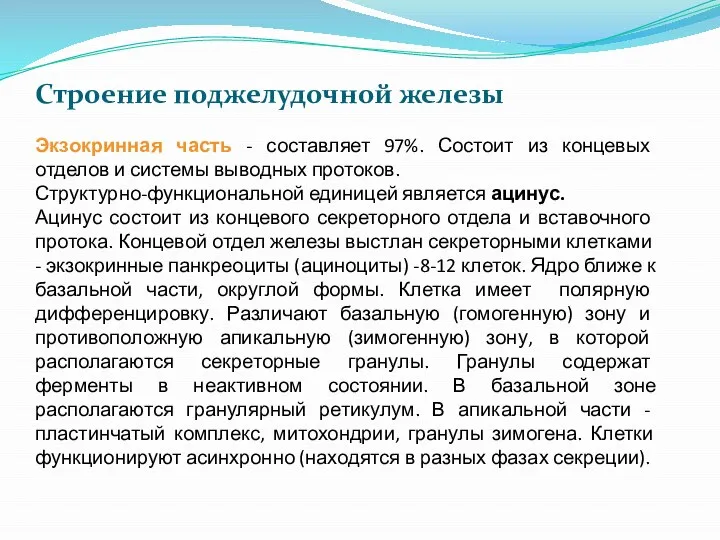 Строение поджелудочной железы

Экзокринная часть - составляет 97%. Состоит из концевых отделов и системы выводных протоков.
Структурно-функциональной единицей является ацинус.
Ацинус состоит из концевого секреторного отдела и вставочного протока. Концевой отдел железы выстлан секреторными клетками - экзокринные панкреоциты (ациноциты) -8-12 клеток. Ядро ближе к базальной части, округлой формы. Клетка имеет полярную дифференцировку. Различают базальную (гомогенную) зону и противоположную апикальную (зимогенную) зону, в которой располагаются секреторные гранулы. Гранулы содержат ферменты в неактивном состоянии. В базальной зоне располагаются гранулярный ретикулум. В апикальной части - пластинчатый комплекс, митохондрии, гранулы зимогена. Клетки функционируют асинхронно (находятся в разных фазах секреции).